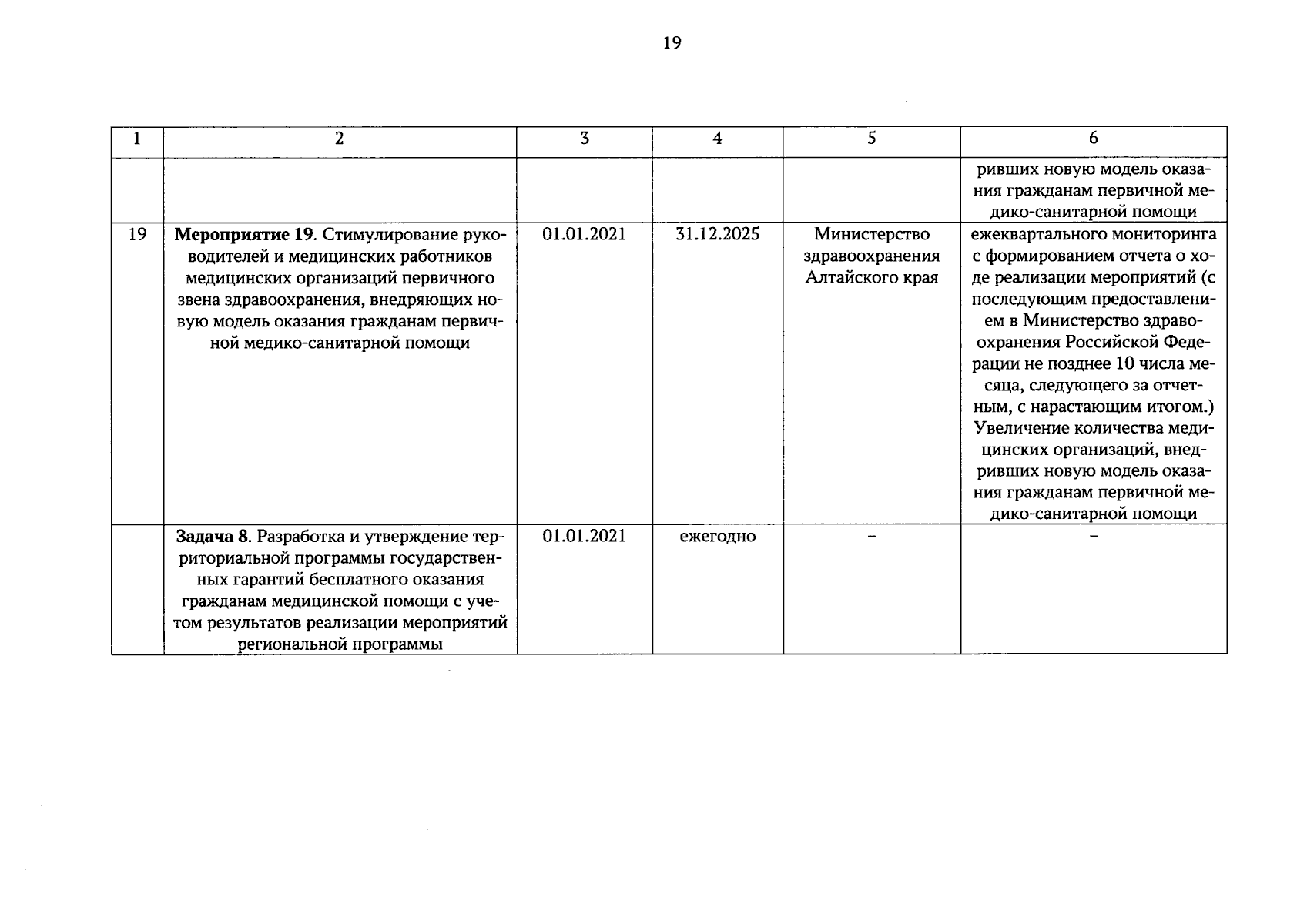 19

| 1 | 2 | 3 | 4 | 5 | 6 |
|---|---|---|---|---|---|
| | | | | | ривших новую модель оказания гражданам первичной медико-санитарной помощи |
| 19 | **Мероприятие 19**. Стимулирование руководителей и медицинских работников медицинских организаций первичного звена здравоохранения, внедряющих новую модель оказания гражданам первичной медико-санитарной помощи | 01.01.2021 | 31.12.2025 | Министерство здравоохранения Алтайского края | ежеквартального мониторинга с формированием отчета о ходе реализации мероприятий (с последующим предоставлением в Министерство здравоохранения Российской Федерации не позднее 10 числа месяца, следующего за отчетным, с нарастающим итогом.) Увеличение количества медицинских организаций, внедривших новую модель оказания гражданам первичной медико-санитарной помощи |
| | **Задача 8**. Разработка и утверждение территориальной программы государственных гарантий бесплатного оказания гражданам медицинской помощи с учетом результатов реализации мероприятий региональной программы | 01.01.2021 | ежегодно | – | – |